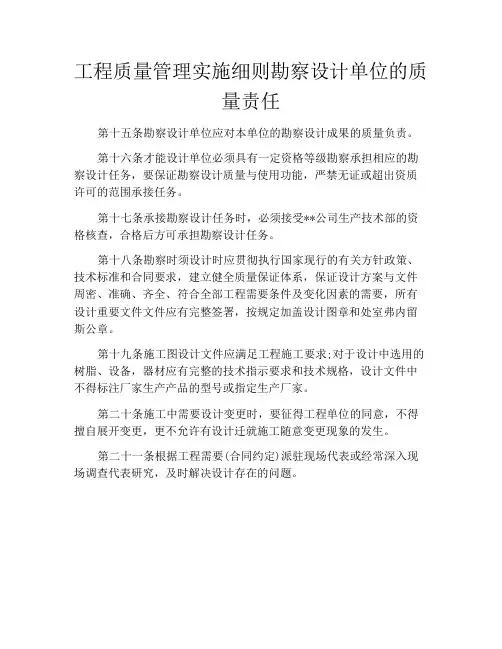 工程质量管理实施细则勘察设计单位的质量责任

第十五条勘察设计单位应对本单位的勘察设计成果的质量负责。

第十六条才能设计单位必须具有一定资格等级勘察承担相应的勘察设计任务，要保证勘察设计质量与使用功能，严禁无证或超出资质许可的范围承接任务。

第十七条承接勘察设计任务时，必须接受**公司生产技术部的资格核查，合格后方可承担勘察设计任务。

第十八条勘察时须设计时应贯彻执行国家现行的有关方针政策、技术标准和合同要求，建立健全质量保证体系，保证设计方案与文件周密、准确、齐全、符合全部工程需要条件及变化因素的需要，所有设计重要文件文件应有完整签署，按规定加盖设计图章和处室弗内留斯公章。

第十九条施工图设计文件应满足工程施工要求;对于设计中选用的树脂、设备，器材应有完整的技术指示要求和技术规格，设计文件中不得标注厂家生产产品的型号或指定生产厂家。

第二十条施工中需要设计变更时，要征得工程单位的同意，不得擅自展开变更，更不允许有设计迁就施工随意变更现象的发生。

第二十一条根据工程需要(合同约定)派驻现场代表或经常深入现场调查代表研究，及时解决设计存在的问题。